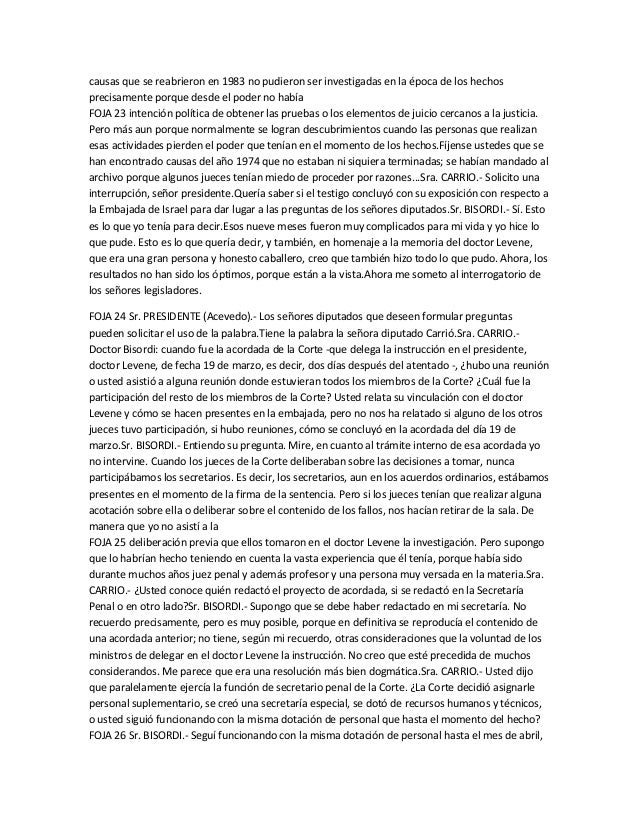 causas que se reabrieron en 1983 no pudieron ser investigadas en la época de los hechos precisamente porque desde el poder no había
FOJA 23 intención política de obtener las pruebas o los elementos de juicio cercanos a la justicia. Pero más aun porque normalmente se logran descubrimientos cuando las personas que realizan esas actividades pierden el poder que tenían en el momento de los hechos.Fíjense ustedes que se han encontrado causas del año 1974 que no estaban ni siquiera terminadas; se habían mandado al archivo porque algunos jueces tenían miedo de proceder por razones...Sra. CARRIO.- Solicito una interrupción, señor presidente.Quería saber si el testigo concluyó con su exposición con respecto a la Embajada de Israel para dar lugar a las preguntas de los señores diputados.Sr. BISORDI.- Sí. Esto es lo que yo tenía para decir.Esos nueve meses fueron muy complicados para mi vida y yo hice lo que pude. Esto es lo que quería decir, y también, en homenaje a la memoria del doctor Levene, que era una gran persona y honesto caballero, creo que también hizo todo lo que pudo. Ahora, los resultados no han sido los óptimos, porque están a la vista.Ahora me someto al interrogatorio de los señores legisladores.

FOJA 24 Sr. PRESIDENTE (Acevedo).- Los señores diputados que deseen formular preguntas pueden solicitar el uso de la palabra.Tiene la palabra la señora diputado Carrió.Sra. CARRIO.- Doctor Bisordi: cuando fue la acordada de la Corte -que delega la instrucción en el presidente, doctor Levene, de fecha 19 de marzo, es decir, dos días después del atentado -, ¿hubo una reunión o usted asistió a alguna reunión donde estuvieran todos los miembros de la Corte? ¿Cuál fue la participación del resto de los miembros de la Corte? Usted relata su vinculación con el doctor Levene y cómo se hacen presentes en la embajada, pero no nos ha relatado si alguno de los otros jueces tuvo participación, si hubo reuniones, cómo se concluyó en la acordada del día 19 de marzo.Sr. BISORDI.- Entiendo su pregunta. Mire, en cuanto al trámite interno de esa acordada yo no intervine. Cuando los jueces de la Corte deliberaban sobre las decisiones a tomar, nunca participábamos los secretarios. Es decir, los secretarios, aun en los acuerdos ordinarios, estábamos presentes en el momento de la firma de la sentencia. Pero si los jueces tenían que realizar alguna acotación sobre ella o deliberar sobre el contenido de los fallos, nos hacían retirar de la sala. De manera que yo no asistí a la
FOJA 25 deliberación previa que ellos tomaron en el doctor Levene la investigación. Pero supongo que lo habrían hecho teniendo en cuenta la vasta experiencia que él tenía, porque había sido durante muchos años juez penal y además profesor y una persona muy versada en la materia.Sra. CARRIO.- ¿Usted conoce quién redactó el proyecto de acordada, si se redactó en la Secretaría Penal o en otro lado?Sr. BISORDI.- Supongo que se debe haber redactado en mi secretaría. No recuerdo precisamente, pero es muy posible, porque en definitiva se reproducía el contenido de una acordada anterior; no tiene, según mi recuerdo, otras consideraciones que la voluntad de los ministros de delegar en el doctor Levene la instrucción. No creo que esté precedida de muchos considerandos. Me parece que era una resolución más bien dogmática.Sra. CARRIO.- Usted dijo que paralelamente ejercía la función de secretaría penal de la Corte. ¿La Corte decidió asignarle personal suplementario, se creó una secretaría especial, se dotó de recursos humanos y técnicos, o usted siguió funcionando con la misma dotación de personal que hasta el momento del hecho?
FOJA 26 Sr. BISORDI.- Seguí funcionando con la misma dotación de personal hasta el mes de abril,